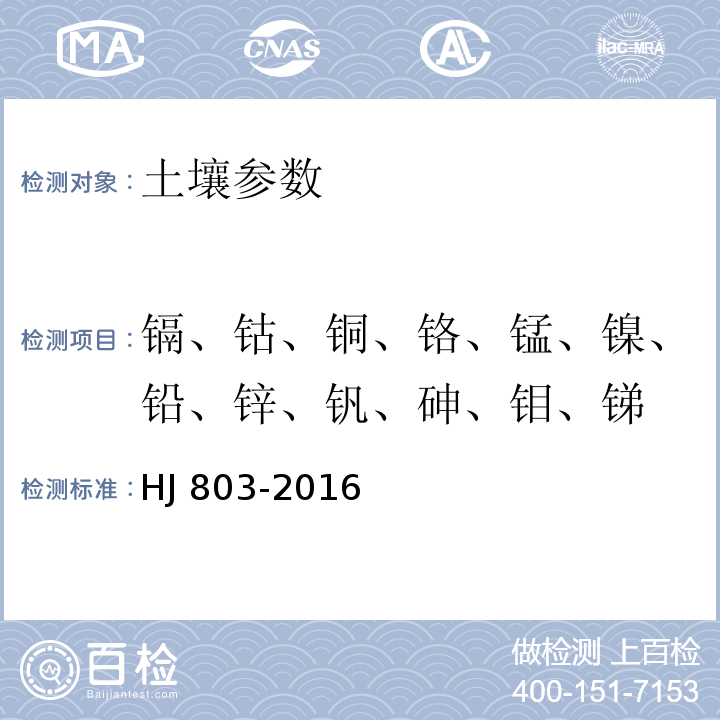 MA CNAS AL ilac-MRA

检测对象：土壤参数

检测项目：镉、钴、铜、铬、锰、镍、铅、锌、钒、砷、钼、锑

检测标准：HJ 803-2016

百检 Baijiantest.com

做检测 上百检
400-151-7153